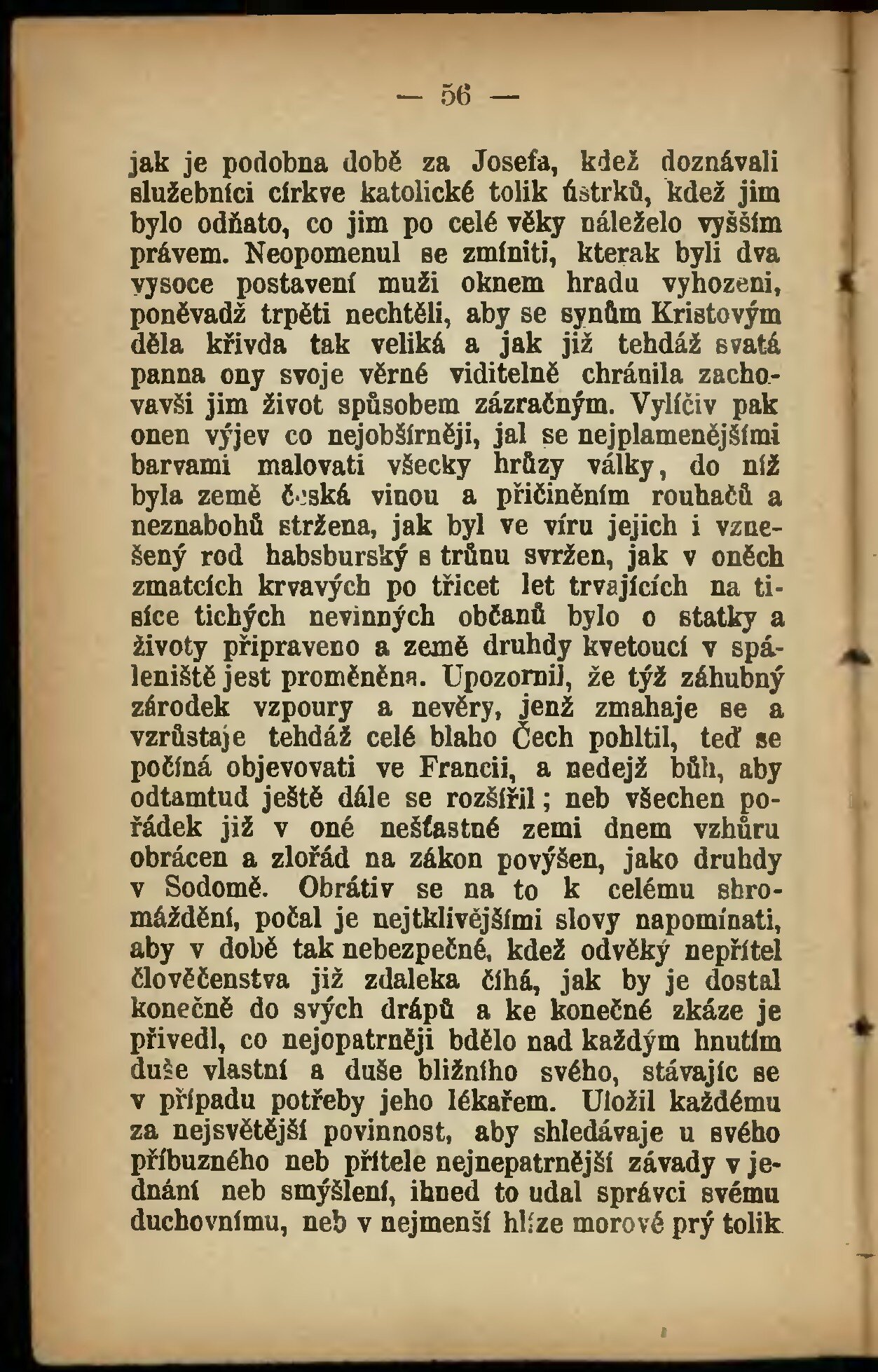 — 56 —

jak je podobna době za Josefa, kdež doznávali služebníci církve katolické tolik ústrků, kdež jim bylo odňato, co jim po celé věky náleželo vyšším právem. Neopomenul se zmíniti, kterak byli dva vysoce postavení muži oknem hradu vyhozeni, poněvadž trpěti nechtěli, aby se synům Kristovým děla křivda tak veliká a jak již tehdáž svatá panna ony svoje věrné viditelně chránila zachovavši jim život spůsobem zázračným. Vylíčiv pak onen výjev co nejobšírněji, jal se nejplamenějšími barvami malovati všecky hrůzy války, do níž byla země česká vinou a přičiněním rouhačů a neznabohů stržena, jak byl ve víru jejich i vznešený rod habsburský s trůnu svržen, jak v oněch zmatcích krvavých po třicet let trvajících na tisíce tichých nevinných občanů bylo o statky a životy připraveno a země druhdy kvetoucí v spáleniště jest proměněna. Upozornil, že týž záhubný zárodek vzpoury a nevěry, jenž zmahaje se a vzrůstaje tehdáž celé blaho Čech pohltil, teď se počíná objevovati ve Francii, a nedejž bůh, aby odtamtud ještě dále se rozšířil; neb všechen pořádek již v oné nešťastné zemi dnem vzhůru obrácen a zlořád na zákon povýšen, jako druhdy v Sodomě. Obrátiv se na to k celému shromáždění, počal je nejtklivějšími slovy napomínati, aby v době tak nebezpečné, kdež odvěký nepřítel člověčenstva již zdaleka číhá, jak by je dostal konečně do svých drápů a ke konečné zkáze je přivedl, co nejopatrněji bdělo nad každým hnutím duše vlastní a duše bližního svého, stávajíc se v případu potřeby jeho lékařem. Uložil každému za nejsvětější povinnost, aby shledávaje u svého příbuzného neb přítele nejnepatrnější závady v jednání neb smýšlení, ihned to udal správci svému duchovnímu, neb v nejmenší hlíze morové prý tolik